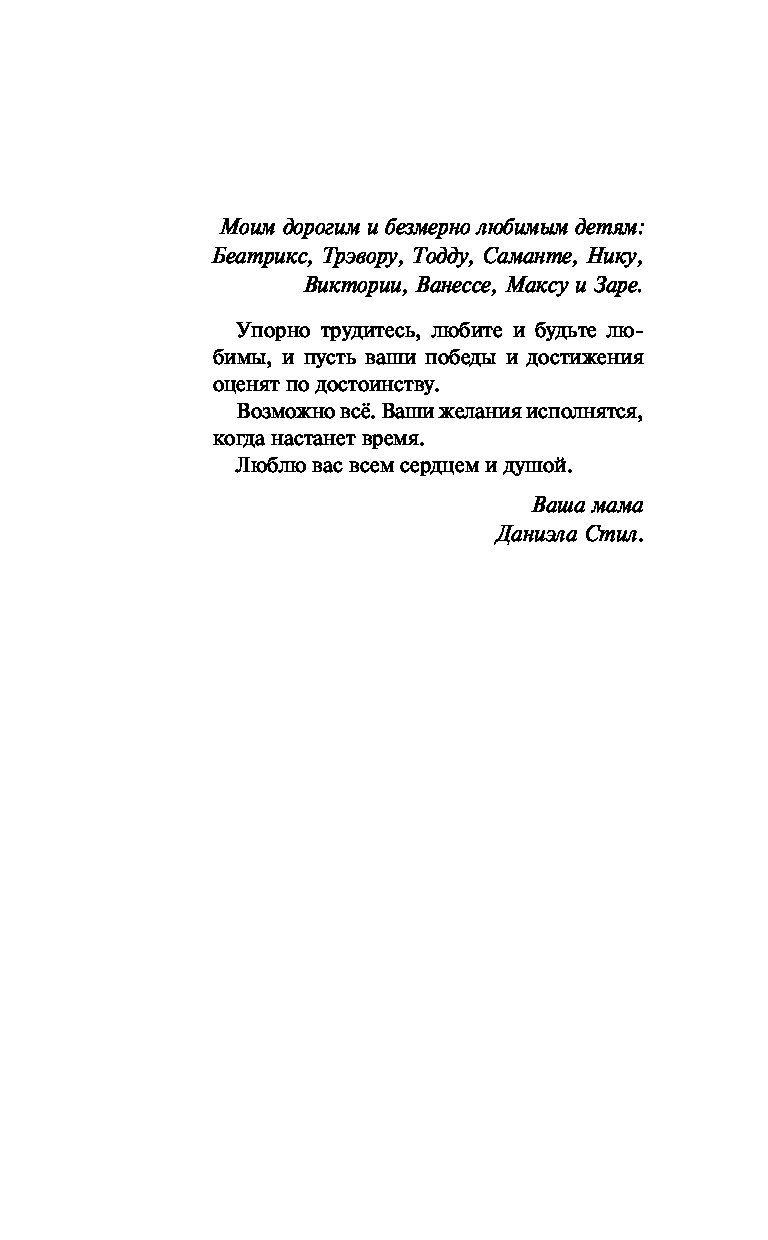 Моим дорогим и безмерно любимым детям: Беатрикс, Трэвору, Тодду, Саманте, Нику, Виктории, Ванессе, Максу и Заре.

Упорно трудитесь, любите и будьте любимы, и пусть ваши победы и достижения оценят по достоинству.
Возможно всё. Ваши желания исполнятся, когда настанет время.
Люблю вас всем сердцем и душой.

Ваша мама
Даниэла Стил.